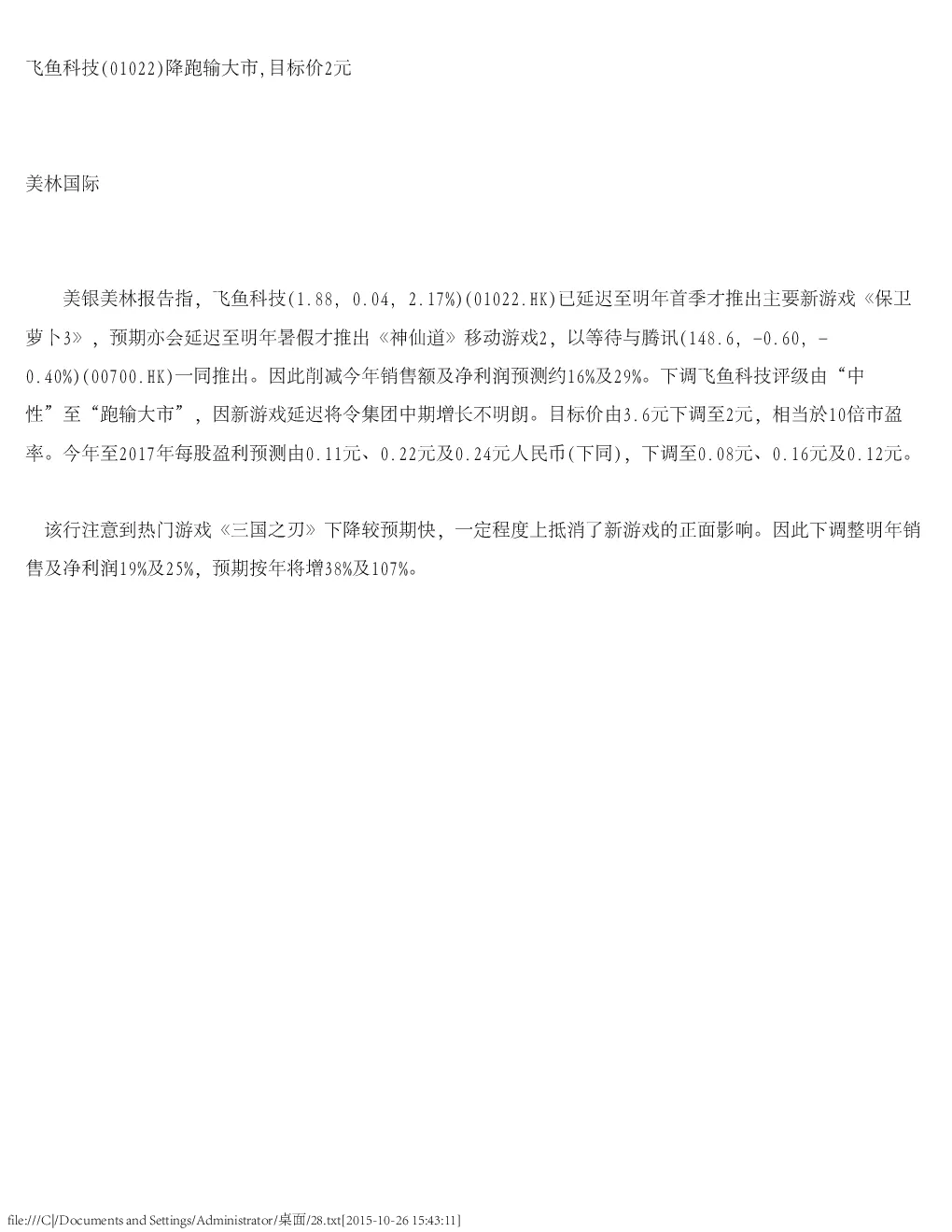 飞鱼科技(01022)降跑输大市,目标价2元

美林国际

美银美林报告指，飞鱼科技(1.88, 0.04, 2.17%)(01022.HK)已延迟至明年首季才推出主要新游戏《保卫萝卜3》，预期亦会延迟至明年暑假才推出《神仙道》移动游戏2，以等待与腾讯(148.6, -0.60, -0.40%)(00700.HK)一同推出。因此削减今年销售额及净利润预测约16%及29%。下调飞鱼科技评级由“中性”至“跑输大市”，因新游戏延迟将令集团中期增长不明朗。目标价由3.6元下调至2元，相当於10倍市盈率。今年至2017年每股盈利预测由0.11元、0.22元及0.24元人民币(下同)，下调至0.08元、0.16元及0.12元。

该行注意到热门游戏《三国之刃》下降较预期快，一定程度上抵消了新游戏的正面影响。因此下调整明年销售及净利润19%及25%，预期按年将增38%及107%。

file:///C|/Documents and Settings/Administrator/桌面/28.txt[2015-10-26 15:43:11]